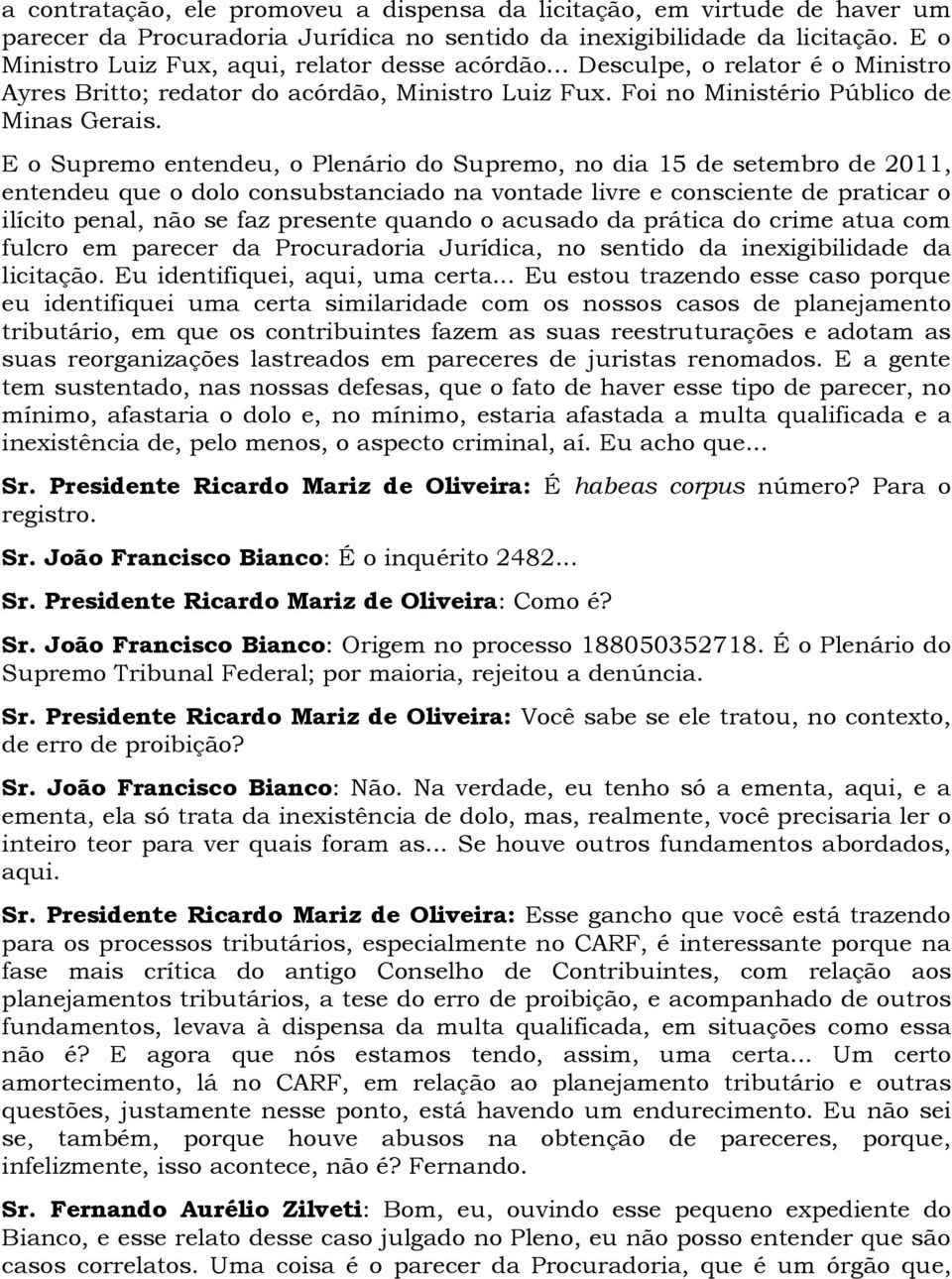 a contratação, ele promoveu a dispensa da licitação, em virtude de haver um parecer da Procuradoria Jurídica no sentido da inexigibilidade da licitação. E o Ministro Luiz Fux, aqui, relator desse acórdão... Desculpe, o relator é o Ministro Ayres Britto; redator do acórdão, Ministro Luiz Fux. Foi no Ministério Público de Minas Gerais.

E o Supremo entendeu, o Plenário do Supremo, no dia 15 de setembro de 2011, entendeu que o dolo consubstanciado na vontade livre e consciente de praticar o ilícito penal, não se faz presente quando o acusado da prática do crime atua com fulcro em parecer da Procuradoria Jurídica, no sentido da inexigibilidade da licitação. Eu identifiquei, aqui, uma certa... Eu estou trazendo esse caso porque eu identifiquei uma certa similaridade com os nossos casos de planejamento tributário, em que os contribuintes fazem as suas reestruturações e adotam as suas reorganizações lastreados em pareceres de juristas renomados. E a gente tem sustentado, nas nossas defesas, que o fato de haver esse tipo de parecer, no mínimo, afastaria o dolo e, no mínimo, estaria afastada a multa qualificada e a inexistência de, pelo menos, o aspecto criminal, aí. Eu acho que...

Sr. Presidente Ricardo Mariz de Oliveira: É habeas corpus número? Para o registro.

Sr. João Francisco Bianco: É o inquérito 2482...

Sr. Presidente Ricardo Mariz de Oliveira: Como é?

Sr. João Francisco Bianco: Origem no processo 188050352718. É o Plenário do Supremo Tribunal Federal; por maioria, rejeitou a denúncia.

Sr. Presidente Ricardo Mariz de Oliveira: Você sabe se ele tratou, no contexto, de erro de proibição?

Sr. João Francisco Bianco: Não. Na verdade, eu tenho só a ementa, aqui, e a ementa, ela só trata da inexistência de dolo, mas, realmente, você precisaria ler o inteiro teor para ver quais foram as... Se houve outros fundamentos abordados, aqui.

Sr. Presidente Ricardo Mariz de Oliveira: Esse gancho que você está trazendo para os processos tributários, especialmente no CARF, é interessante porque na fase mais crítica do antigo Conselho de Contribuintes, com relação aos planejamentos tributários, a tese do erro de proibição, e acompanhado de outros fundamentos, levava à dispensa da multa qualificada, em situações como essa não é? E agora que nós estamos tendo, assim, uma certa... Um certo amortecimento, lá no CARF, em relação ao planejamento tributário e outras questões, justamente nesse ponto, está havendo um endurecimento. Eu não sei se, também, porque houve abusos na obtenção de pareceres, porque, infelizmente, isso acontece, não é? Fernando.

Sr. Fernando Aurélio Zilveti: Bom, eu, ouvindo esse pequeno expediente do Bianco, e esse relato desse caso julgado no Pleno, eu não posso entender que são casos correlatos. Uma coisa é o parecer da Procuradoria, que é um órgão que,